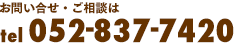 お問い合せ・ご相談は

tel 052-837-7420